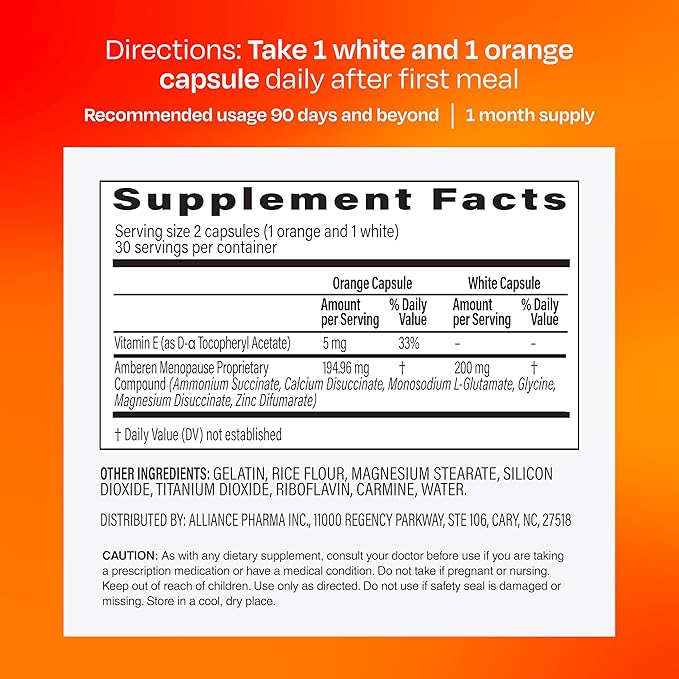 Directions: Take 1 white and 1 orange capsule daily after first meal

Recommended usage 90 days and beyond | 1 month supply

Supplement Facts

Serving size 2 capsules (1 orange and 1 white)
30 servings per container

| | Orange Capsule | | White Capsule | |
|---|---|---|---|---|
| | Amount per Serving | % Daily Value | Amount per Serving | % Daily Value |
| Vitamin E (as D-α Tocopheryl Acetate) | 5 mg | 33% | - | - |
| Amberen Menopause Proprietary Compound (Ammonium Succinate, Calcium Disuccinate, Monosodium L-Glutamate, Glycine, Magnesium Disuccinate, Zinc Difumarate) | 194.96 mg | † | 200 mg | † |

† Daily Value (DV) not established

OTHER INGREDIENTS: GELATIN, RICE FLOUR, MAGNESIUM STEARATE, SILICON DIOXIDE, TITANIUM DIOXIDE, RIBOFLAVIN, CARMINE, WATER.

DISTRIBUTED BY: ALLIANCE PHARMA INC., 11000 REGENCY PARKWAY, STE 106, CARY, NC, 27518

CAUTION: As with any dietary supplement, consult your doctor before use if you are taking a prescription medication or have a medical condition. Do not take if pregnant or nursing. Keep out of reach of children. Use only as directed. Do not use if safety seal is damaged or missing. Store in a cool, dry place.